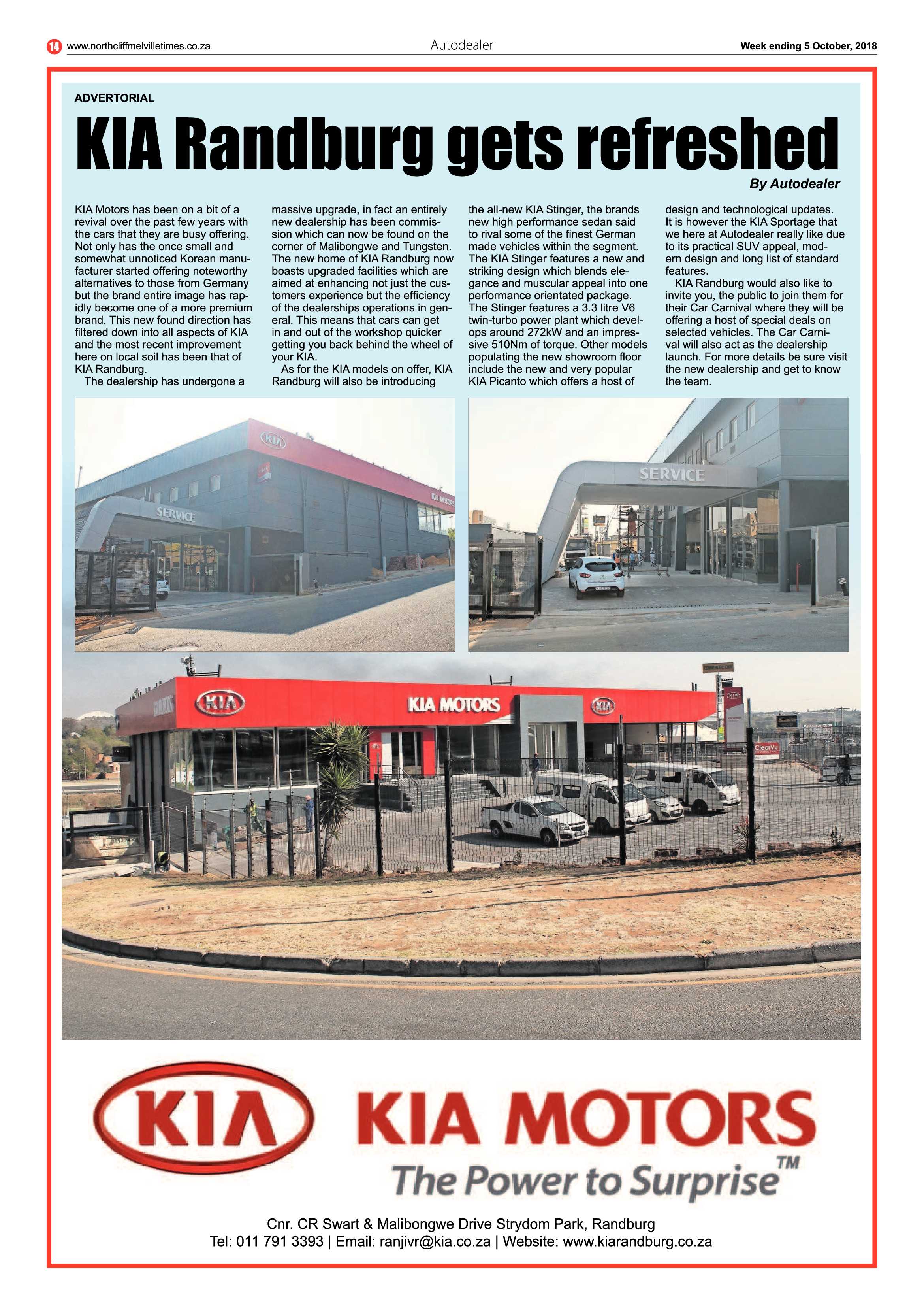 14 www.northcliffmelvilletimes.co.za Autodealer Week ending 5 October, 2018

ADVERTORIAL

KIA Randburg gets refreshed

By Autodealer

KIA Motors has been on a bit of a revival over the past few years with the cars that they are busy offering. Not only has the once small and somewhat unnoticed Korean manufacturer started offering noteworthy alternatives to those from Germany but the brand entire image has rapidly become one of a more premium brand. This new found direction has filtered down into all aspects of KIA and the most recent improvement here on local soil has been that of KIA Randburg.

The dealership has undergone a massive upgrade, in fact an entirely new dealership has been commission which can now be found on the corner of Malibongwe and Tungsten. The new home of KIA Randburg now boasts upgraded facilities which are aimed at enhancing not just the customers experience but the efficiency of the dealerships operations in general. This means that cars can get in and out of the workshop quicker getting you back behind the wheel of your KIA.

As for the KIA models on offer, KIA Randburg will also be introducing the all-new KIA Stinger, the brands new high performance sedan said to rival some of the finest German made vehicles within the segment. The KIA Stinger features a new and striking design which blends elegance and muscular appeal into one performance orientated package. The Stinger features a 3.3 litre V6 twin-turbo power plant which develops around 272kW and an impressive 510Nm of torque. Other models populating the new showroom floor include the new and very popular KIA Picanto which offers a host of design and technological updates. It is however the KIA Sportage that we here at Autodealer really like due to its practical SUV appeal, modern design and long list of standard features.

KIA Randburg would also like to invite you, the public to join them for their Car Carnival where they will be offering a host of special deals on selected vehicles. The Car Carnival will also act as the dealership launch. For more details be sure visit the new dealership and get to know the team.

KIA SERVICE KIA MOTORS

SERVICE

KIA KIA MOTORS KIA ClearVu

KIA KIA MOTORS
The Power to Surprise™

Cnr. CR Swart & Malibongwe Drive Strydom Park, Randburg
Tel: 011 791 3393 | Email: ranjivr@kia.co.za | Website: www.kiarandburg.co.za